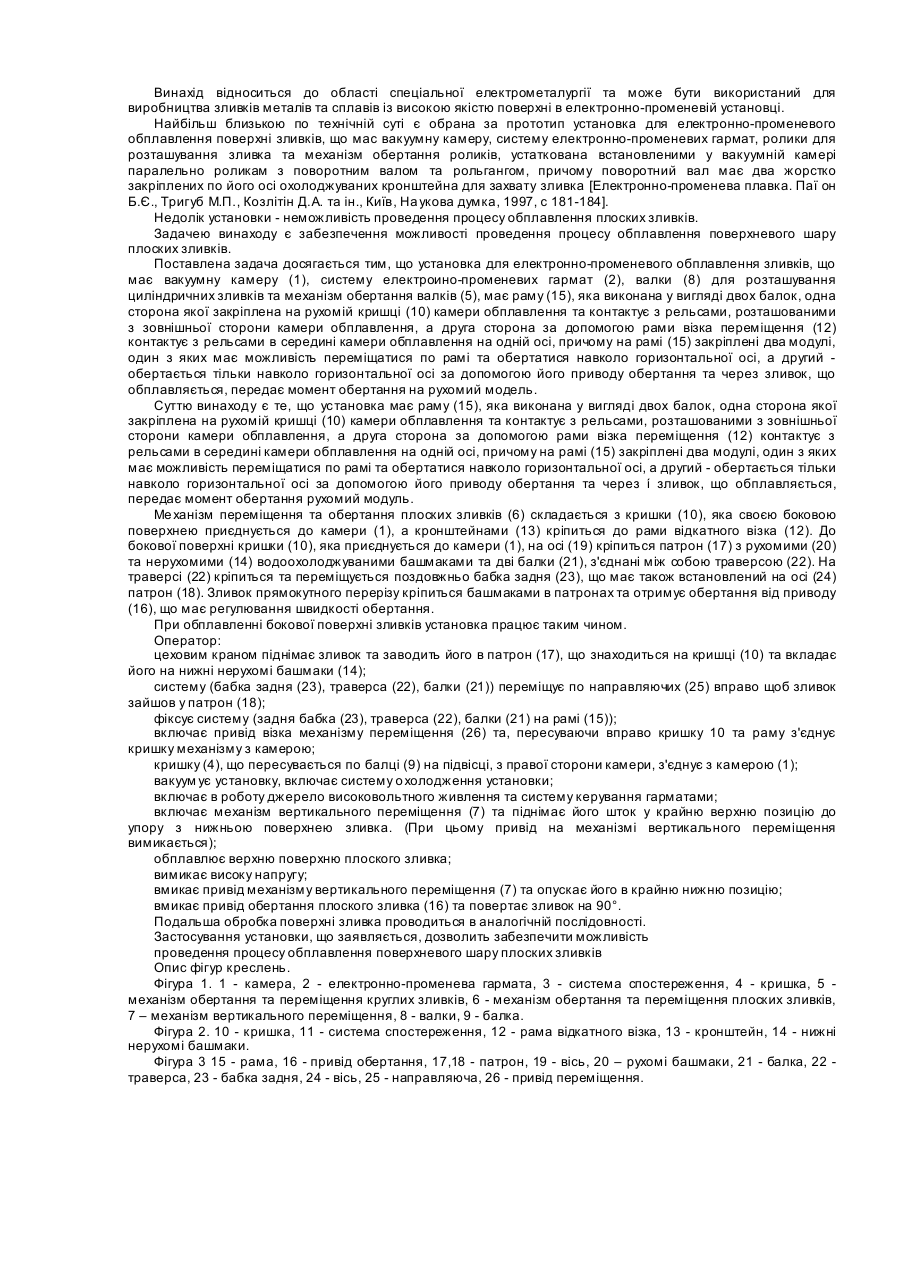 Винахід відноситься до області спеціальної електрометалургії та може бути використаний для виробництва зливків металів та сплавів із високою якістю поверхні в електронно-променевій установці.

Найбільш близькою по технічній суті є обрана за прототип установка для електронно-променевого обплавлення поверхні зливків, що має вакуумну камеру, систему електронно-променевих гармат, ролики для розташування зливка та механізм обертання роликів, устаткована встановленими у вакуумній камері паралельно роликам з поворотним валом та рольгангом, причому поворотний вал має два жорстко закріплених по його осі охолоджуваних кронштейна для захвату зливка [Електронно-променева плавка. Паї он Б.Є., Тригуб М.П., Козлітін Д.А. та ін., Київ, Наукова думка, 1997, с 181-184].

Недолік установки - неможливість проведення процесу обплавлення плоских зливків.

Задачею винаходу є забезпечення можливості проведення процесу обплавлення поверхневого шару плоских зливків.

Поставлена задача досягається тим, що установка для електронно-променевого обплавлення зливків, що має вакуумну камеру (1), систему електроино-променевих гармат (2), валки (8) для розташування циліндричних зливків та механізм обертання валків (5), має раму (15), яка виконана у вигляді двох балок, одна сторона якої закріплена на рухомій кришці (10) камери обплавлення та контактує з рельсами, розташованими з зовнішньої сторони камери обплавлення, а друга сторона за допомогою рами візка переміщення (12) контактує з рельсами в середині камери обплавлення на одній осі, причому на рамі (15) закріплені два модулі, один з яких має можливість переміщатися по рамі та обертатися навколо горизонтальної осі, а другий - обертається тільки навколо горизонтальної осі за допомогою його приводу обертання та через зливок, що обплавляється, передає момент обертання на рухомий модель.

Суттю винаходу є те, що установка має раму (15), яка виконана у вигляді двох балок, одна сторона якої закріплена на рухомій кришці (10) камери обплавлення та контактує з рельсами, розташованими з зовнішньої сторони камери обплавлення, а друга сторона за допомогою рами візка переміщення (12) контактує з рельсами в середині камери обплавлення на одній осі, причому на рамі (15) закріплені два модулі, один з яких має можливість переміщатися по рамі та обертатися навколо горизонтальної осі, а другий - обертається тільки навколо горизонтальної осі за допомогою його приводу обертання та через і зливок, що обплавляється, передає момент обертання рухомий модуль.

Механізм переміщення та обертання плоских зливків (6) складається з кришки (10), яка своєю боковою поверхнею приєднується до камери (1), а кронштейнами (13) кріпиться до рами відкатного візка (12). До бокової поверхні кришки (10), яка приєднується до камери (1), на осі (19) кріпиться патрон (17) з рухомими (20) та нерухомими (14) водоохолоджуваними башмаками та дві балки (21), з'єднані між собою траверсою (22). На траверсі (22) кріпиться та переміщується поздовжньо бабка задня (23), що має також встановлений на осі (24) патрон (18). Зливок прямокутного перерізу кріпиться башмаками в патронах та отримує обертання від приводу (16), що має регулювання швидкості обертання.

При обплавленні бокової поверхні зливків установка працює таким чином.

Оператор:

цеховим краном піднімає зливок та заводить його в патрон (17), що знаходиться на кришці (10) та вкладає його на нижні нерухомі башмаки (14);

систему (бабка задня (23), траверса (22), балки (21)) переміщує по направляючих (25) вправо щоб зливок зайшов у патрон (18);

фіксує систему (задня бабка (23), траверса (22), балки (21) на рамі (15));

включає привід візка механізму переміщення (26) та, пересуваючи вправо кришку 10 та раму з'єднує кришку механізму з камерою;

кришку (4), що пересувається по балці (9) на підвісці, з правої сторони камери, з'єднує з камерою (1);

вакуумує установку, включає систему охолодження установки;

включає в роботу джерело високовольтного живлення та систему керування гарматами;

включає механізм вертикального переміщення (7) та піднімає його шток у крайню верхню позицію до упору з нижньою поверхнею зливка. (При цьому привід на механізмі вертикального переміщення вимикається);

обплавлює верхню поверхню плоского зливка;

вимикає високу напругу;

вмикає привід механізму вертикального переміщення (7) та опускає його в крайню нижню позицію;

вмикає привід обертання плоского зливка (16) та повертає зливок на 90°.

Подальша обробка поверхні зливка проводиться в аналогічній послідовності.

Застосування установки, що заявляється, дозволить забезпечити можливість проведення процесу обплавлення поверхневого шару плоских зливків

Опис фігур креслень.

Фігура 1. 1 - камера, 2 - електронно-променева гармата, 3 - система спостереження, 4 - кришка, 5 - механізм обертання та переміщення круглих зливків, 6 - механізм обертання та переміщення плоских зливків, 7 – механізм вертикального переміщення, 8 - валки, 9 - балка.

Фігура 2. 10 - кришка, 11 - система спостереження, 12 - рама відкатного візка, 13 - кронштейн, 14 - нижні нерухомі башмаки.

Фігура 3 15 - рама, 16 - привід обертання, 17,18 - патрон, 19 - вісь, 20 – рухомі башмаки, 21 - балка, 22 - траверса, 23 - бабка задня, 24 - вісь, 25 - направляюча, 26 - привід переміщення.